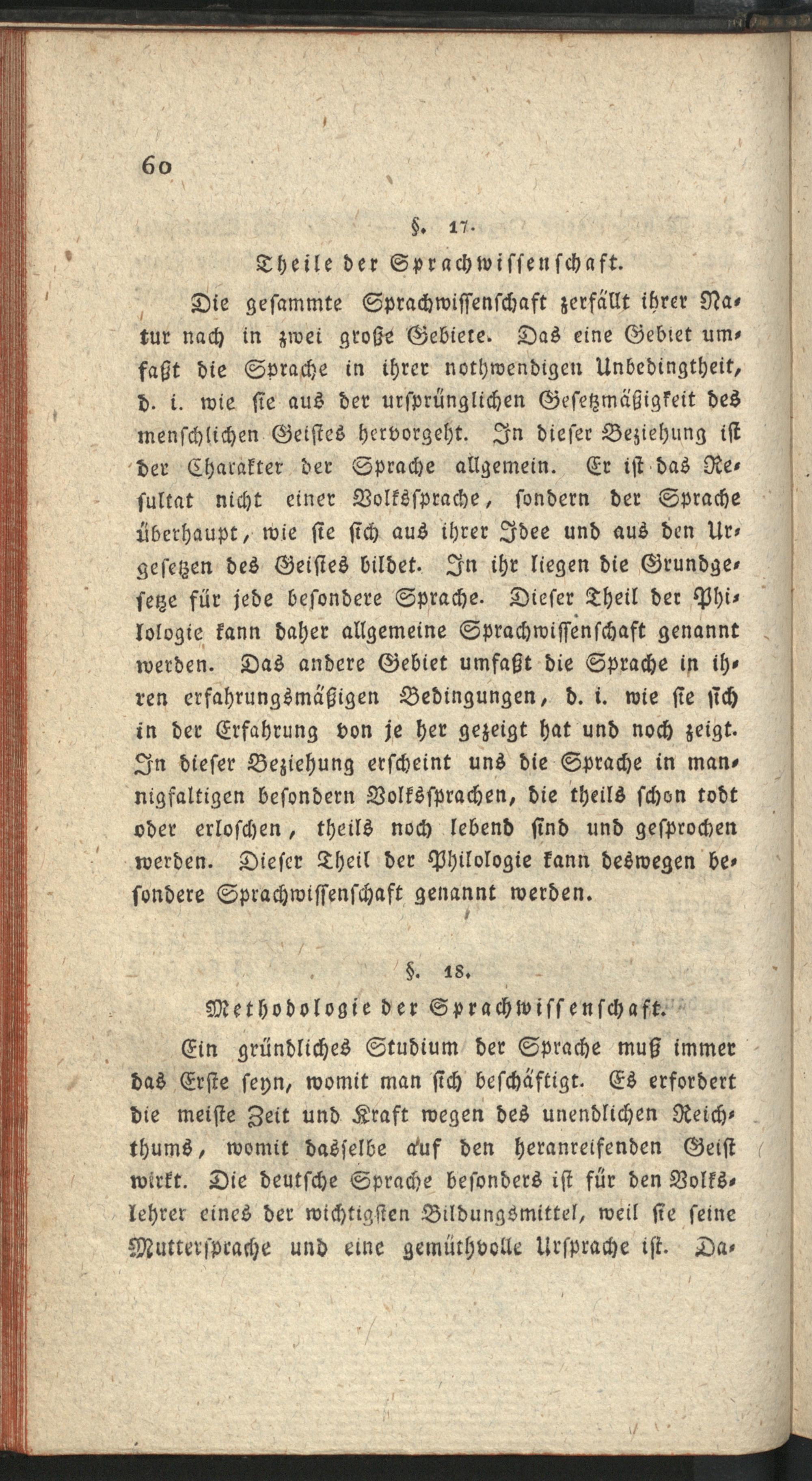 60

§. 17.

Theile der Sprachwissenschaft.

Die gesammte Sprachwissenschaft zerfällt ihrer Natur nach in zwei große Gebiete. Das eine Gebiet umfaßt die Sprache in ihrer nothwendigen Unbedingtheit, d. i. wie sie aus der ursprünglichen Gesetzmäßigkeit des menschlichen Geistes hervorgeht. In dieser Beziehung ist der Charakter der Sprache allgemein. Er ist das Resultat nicht einer Volkssprache, sondern der Sprache überhaupt, wie sie sich aus ihrer Idee und aus den Urgesetzen des Geistes bildet. In ihr liegen die Grundgesetze für jede besondere Sprache. Dieser Theil der Philologie kann daher allgemeine Sprachwissenschaft genannt werden. Das andere Gebiet umfaßt die Sprache in ihren erfahrungsmäßigen Bedingungen, d. i. wie sie sich in der Erfahrung von je her gezeigt hat und noch zeigt. In dieser Beziehung erscheint uns die Sprache in mannigfaltigen besondern Volkssprachen, die theils schon todt oder erloschen, theils noch lebend sind und gesprochen werden. Dieser Theil der Philologie kann deswegen besondere Sprachwissenschaft genannt werden.

§. 18.

Methodologie der Sprachwissenschaft.

Ein gründliches Studium der Sprache muß immer das Erste seyn, womit man sich beschäftigt. Es erfordert die meiste Zeit und Kraft wegen des unendlichen Reichthums, womit dasselbe auf den heranreifenden Geist wirkt. Die deutsche Sprache besonders ist für den Volkslehrer eines der wichtigsten Bildungsmittel, weil sie seine Muttersprache und eine gemüthvolle Ursprache ist. Da-